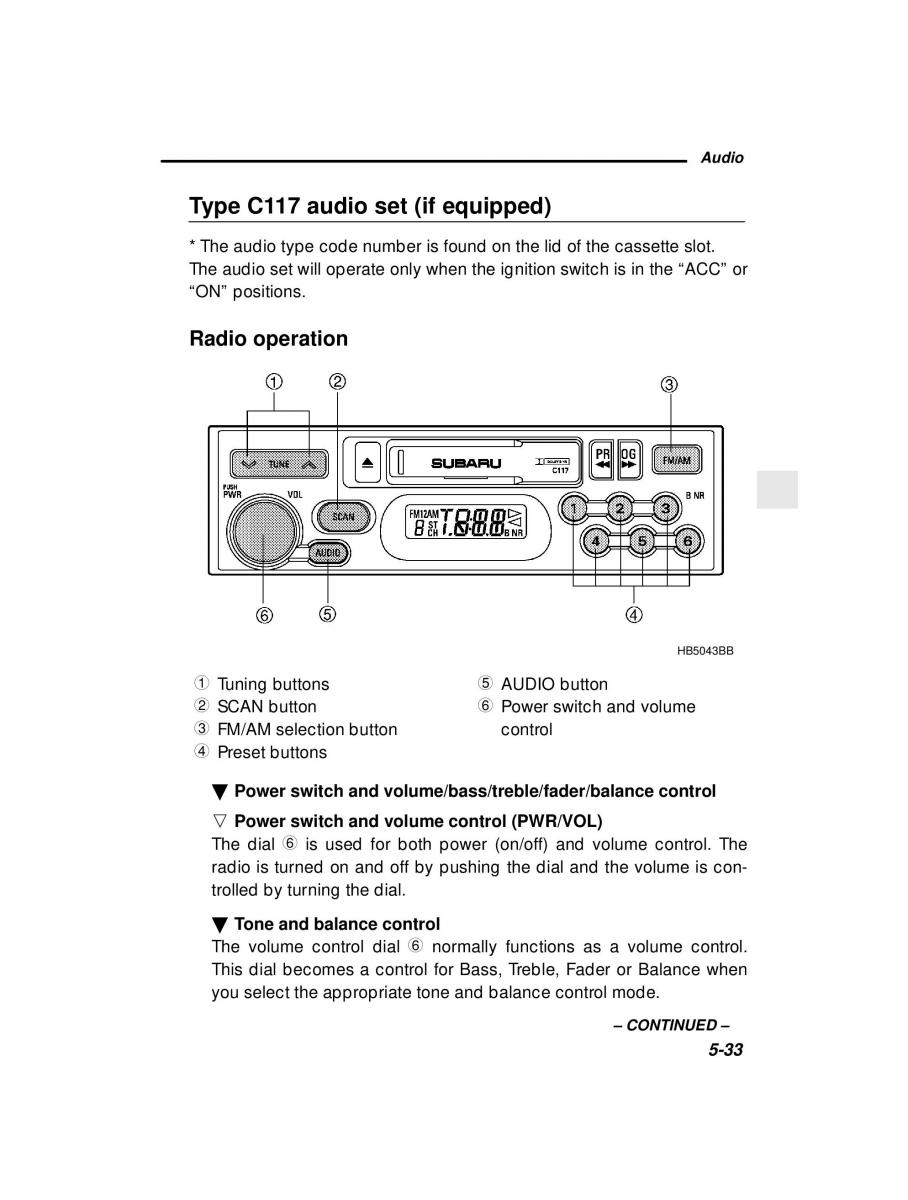 Audio

Type C117 audio set (if equipped)

* The audio type code number is found on the lid of the cassette slot. The audio set will operate only when the ignition switch is in the “ACC” or “ON” positions.

Radio operation

①
②
③
TUNE
SUBARU
C117
PR
OG
FM/AM
PUSH PWR
VOL
SCAN
AUDIO
FM12AM
ST CH
B NR
B NR
1
2
3
4
5
6
⑥
⑤
④

HB5043BB

① Tuning buttons
② SCAN button
③ FM/AM selection button
④ Preset buttons
⑤ AUDIO button
⑥ Power switch and volume control

▼ Power switch and volume/bass/treble/fader/balance control

▽ Power switch and volume control (PWR/VOL)
The dial ⑥ is used for both power (on/off) and volume control. The radio is turned on and off by pushing the dial and the volume is controlled by turning the dial.

▼ Tone and balance control
The volume control dial ⑥ normally functions as a volume control. This dial becomes a control for Bass, Treble, Fader or Balance when you select the appropriate tone and balance control mode.

– CONTINUED –
5-33